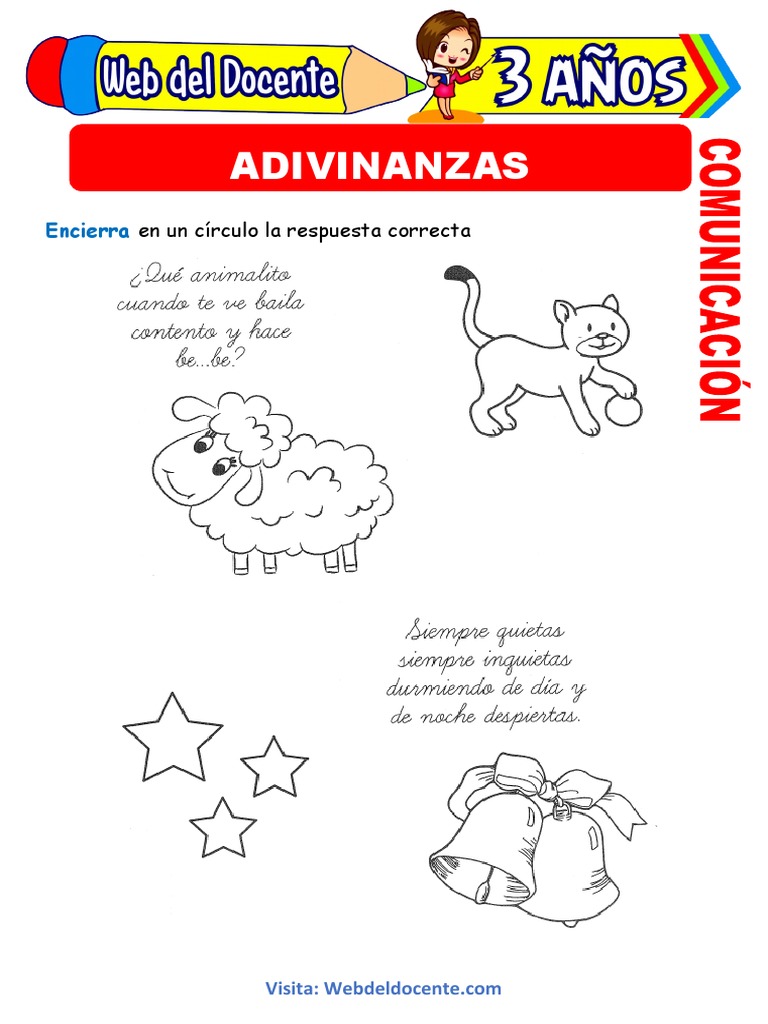 Web del Docente

3 AÑOS

ADIVINANZAS

COMUNICACIÓN

Encierra en un círculo la respuesta correcta

¿Qué animalito
cuando te ve baila
contento y hace
be...be?

Siempre quietas
siempre inquietas
durmiendo de día y
de noche despiertas.

Visita: Webdeldocente.com